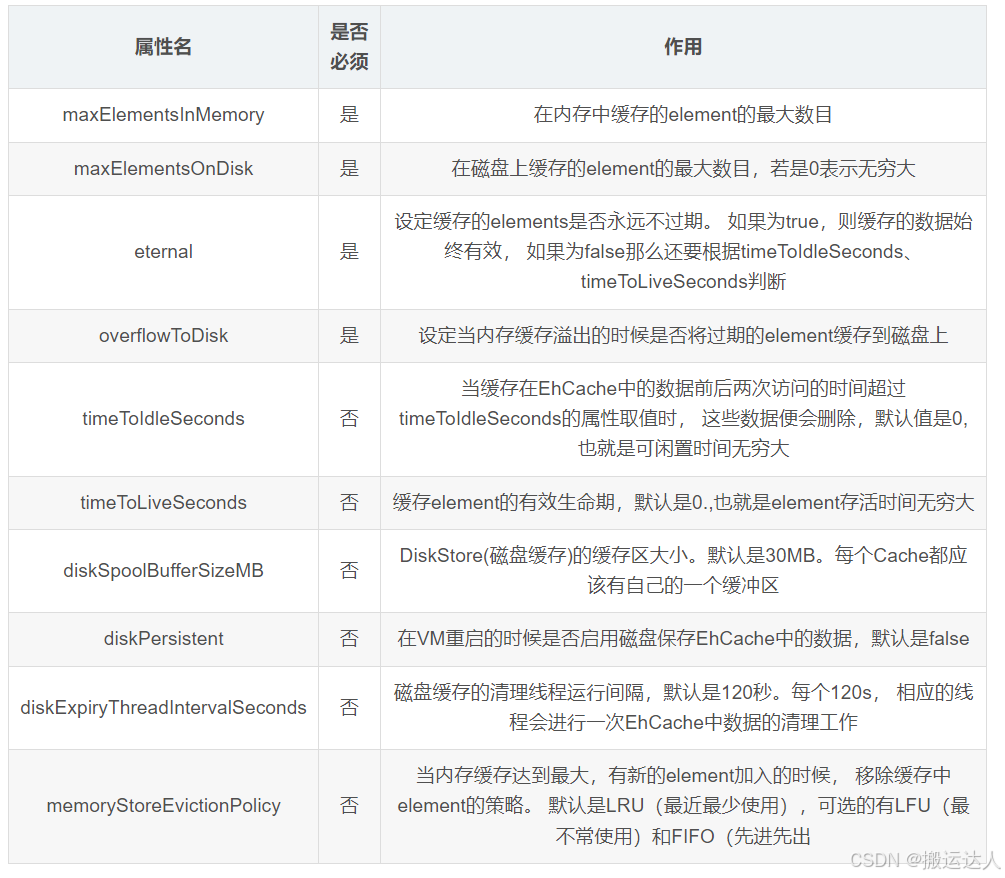 | 属性名 | 是否必须 | 作用 |
|---|---|---|
| maxElementsInMemory | 是 | 在内存中缓存的element的最大数目 |
| maxElementsOnDisk | 是 | 在磁盘上缓存的element的最大数目，若是0表示无穷大 |
| eternal | 是 | 设定缓存的elements是否永远不过期。 如果为true，则缓存的数据始终有效， 如果为false那么还要根据timeToIdleSeconds、timeToLiveSeconds判断 |
| overflowToDisk | 是 | 设定当内存缓存溢出的时候是否将过期的element缓存到磁盘上 |
| timeToIdleSeconds | 否 | 当缓存在EhCache中的数据前后两次访问的时间超过timeToIdleSeconds的属性取值时， 这些数据便会删除，默认值是0,也就是可闲置时间无穷大 |
| timeToLiveSeconds | 否 | 缓存element的有效生命期，默认是0.,也就是element存活时间无穷大 |
| diskSpoolBufferSizeMB | 否 | DiskStore(磁盘缓存)的缓存区大小。默认是30MB。每个Cache都应该有自己的一个缓冲区 |
| diskPersistent | 否 | 在VM重启的时候是否启用磁盘保存EhCache中的数据，默认是false |
| diskExpiryThreadIntervalSeconds | 否 | 磁盘缓存的清理线程运行间隔，默认是120秒。每个120s， 相应的线程会进行一次EhCache中数据的清理工作 |
| memoryStoreEvictionPolicy | 否 | 当内存缓存达到最大，有新的element加入的时候， 移除缓存中element的策略。 默认是LRU（最近最少使用），可选的有LFU（最不常使用）和FIFO（先进先出 |

CSDN @搬运达人